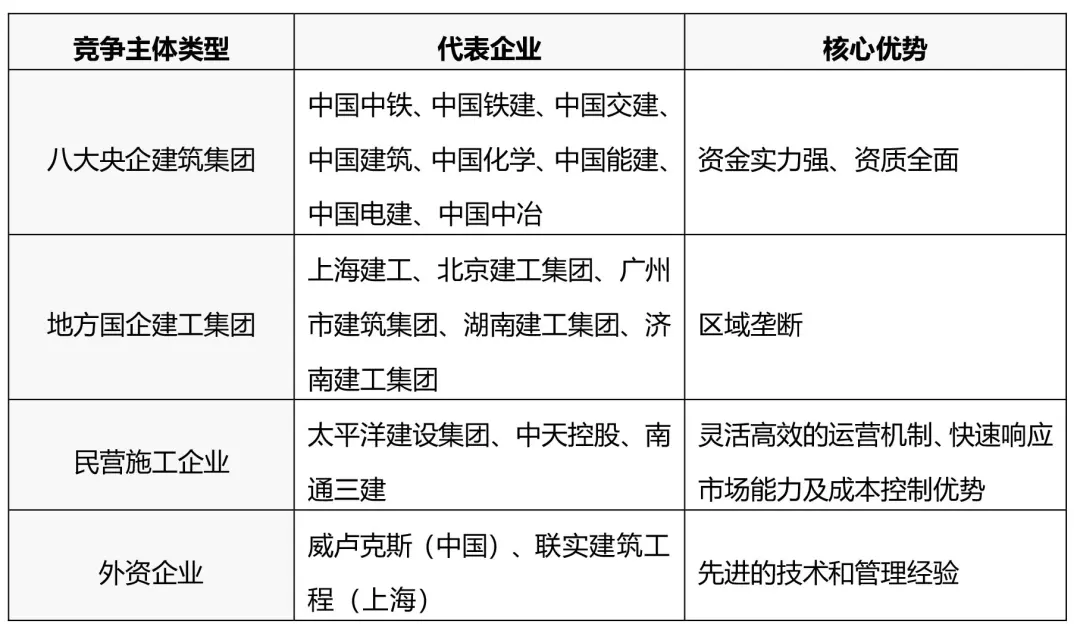 | 竞争主体类型 | 代表企业 | 核心优势 |
|---|---|---|
| 八大央企建筑集团 | 中国中铁、中国铁建、中国交建、中国建筑、中国化学、中国能建、中国电建、中国中冶 | 资金实力强、资质全面 |
| 地方国企建工集团 | 上海建工、北京建工集团、广州市建筑集团、湖南建工集团、济南建工集团 | 区域垄断 |
| 民营施工企业 | 太平洋建设集团、中天控股、南通三建 | 灵活高效的运营机制、快速响应市场能力及成本控制优势 |
| 外资企业 | 威卢克斯（中国）、联实建筑工程（上海） | 先进的技术和管理经验 |